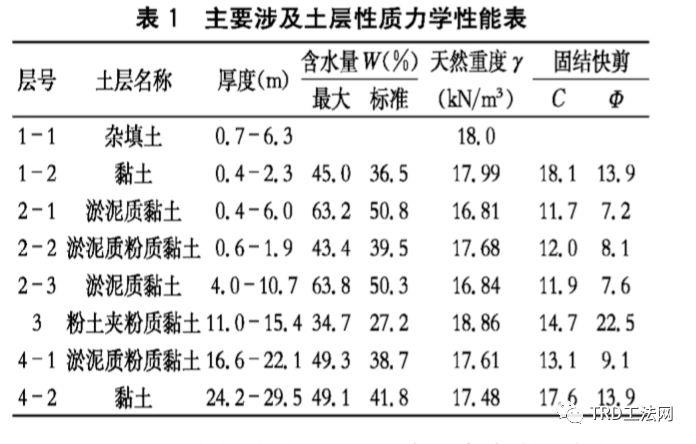 表 1 主要涉及土层性质力学性能表

| 层号 | 土层名称 | 厚度(m) | 含水量 $W$(%) 最大 | 含水量 $W$(%) 标准 | 天然重度 $\gamma$ (kN/m$^3$) | 固结快剪 $C$ | 固结快剪 $\Phi$ |
|---|---|---|---|---|---|---|---|
| 1-1 | 杂填土 | 0.7-6.3 | | | 18.0 | | |
| 1-2 | 黏土 | 0.4-2.3 | 45.0 | 36.5 | 17.99 | 18.1 | 13.9 |
| 2-1 | 淤泥质黏土 | 0.4-6.0 | 63.2 | 50.8 | 16.81 | 11.7 | 7.2 |
| 2-2 | 淤泥质粉质黏土 | 0.6-1.9 | 43.4 | 39.5 | 17.68 | 12.0 | 8.1 |
| 2-3 | 淤泥质黏土 | 4.0-10.7 | 63.8 | 50.3 | 16.84 | 11.9 | 7.6 |
| 3 | 粉土夹粉质黏土 | 11.0-15.4 | 34.7 | 27.2 | 18.86 | 14.7 | 22.5 |
| 4-1 | 淤泥质粉质黏土 | 16.6-22.1 | 49.3 | 38.7 | 17.61 | 13.1 | 9.1 |
| 4-2 | 黏土 | 24.2-29.5 | 49.1 | 41.8 | 17.48 | 17.6 | 13.9 |

TRD工法网